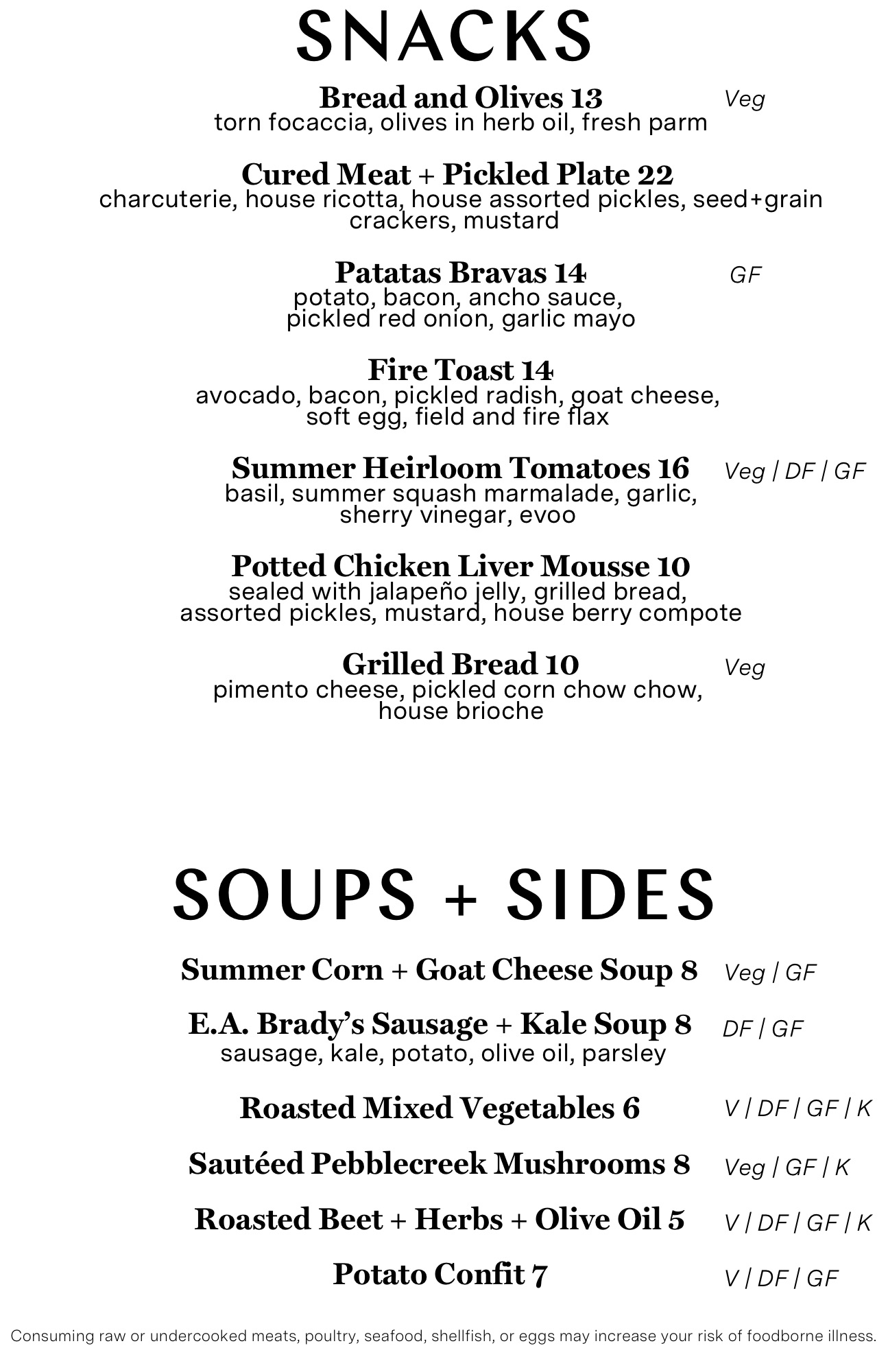 SNACKS

Bread and Olives 13 Veg
torn focaccia, olives in herb oil, fresh parm

Cured Meat + Pickled Plate 22
charcuterie, house ricotta, house assorted pickles, seed+grain crackers, mustard

Patatas Bravas 14 GF
potato, bacon, ancho sauce, pickled red onion, garlic mayo

Fire Toast 14
avocado, bacon, pickled radish, goat cheese, soft egg, field and fire flax

Summer Heirloom Tomatoes 16 Veg | DF | GF
basil, summer squash marmalade, garlic, sherry vinegar, evoo

Potted Chicken Liver Mousse 10
sealed with jalapeño jelly, grilled bread, assorted pickles, mustard, house berry compote

Grilled Bread 10 Veg
pimento cheese, pickled corn chow chow, house brioche

SOUPS + SIDES

Summer Corn + Goat Cheese Soup 8 Veg | GF

E.A. Brady's Sausage + Kale Soup 8 DF | GF
sausage, kale, potato, olive oil, parsley

Roasted Mixed Vegetables 6 V | DF | GF | K

Sautéed Pebblecreek Mushrooms 8 Veg | GF | K

Roasted Beet + Herbs + Olive Oil 5 V | DF | GF | K

Potato Confit 7 V | DF | GF

Consuming raw or undercooked meats, poultry, seafood, shellfish, or eggs may increase your risk of foodborne illness.